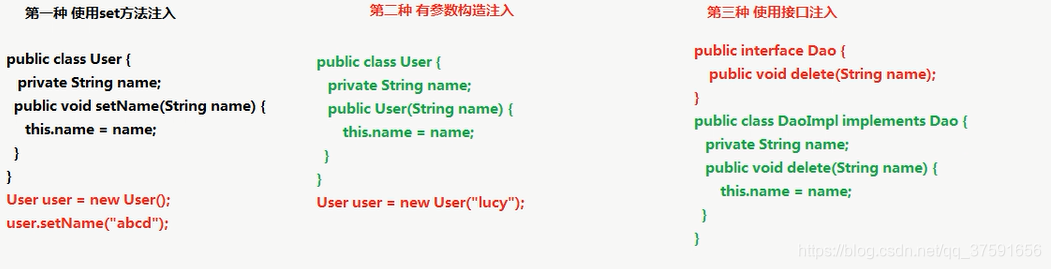 第一种 使用set方法注入

public class User {
private String name;
public void setName(String name) {
this.name = name;
}
}
User user = new User();
user.setName("abcd");

第二种 有参数构造注入

public class User {
private String name;
public User(String name) {
this.name = name;
}
}
User user = new User("lucy");

第三种 使用接口注入

public interface Dao {
public void delete(String name);
}
public class DaoImpl implements Dao {
private String name;
public void delete(String name) {
this.name = name;
}
}

https://blog.csdn.net/qq_37591656